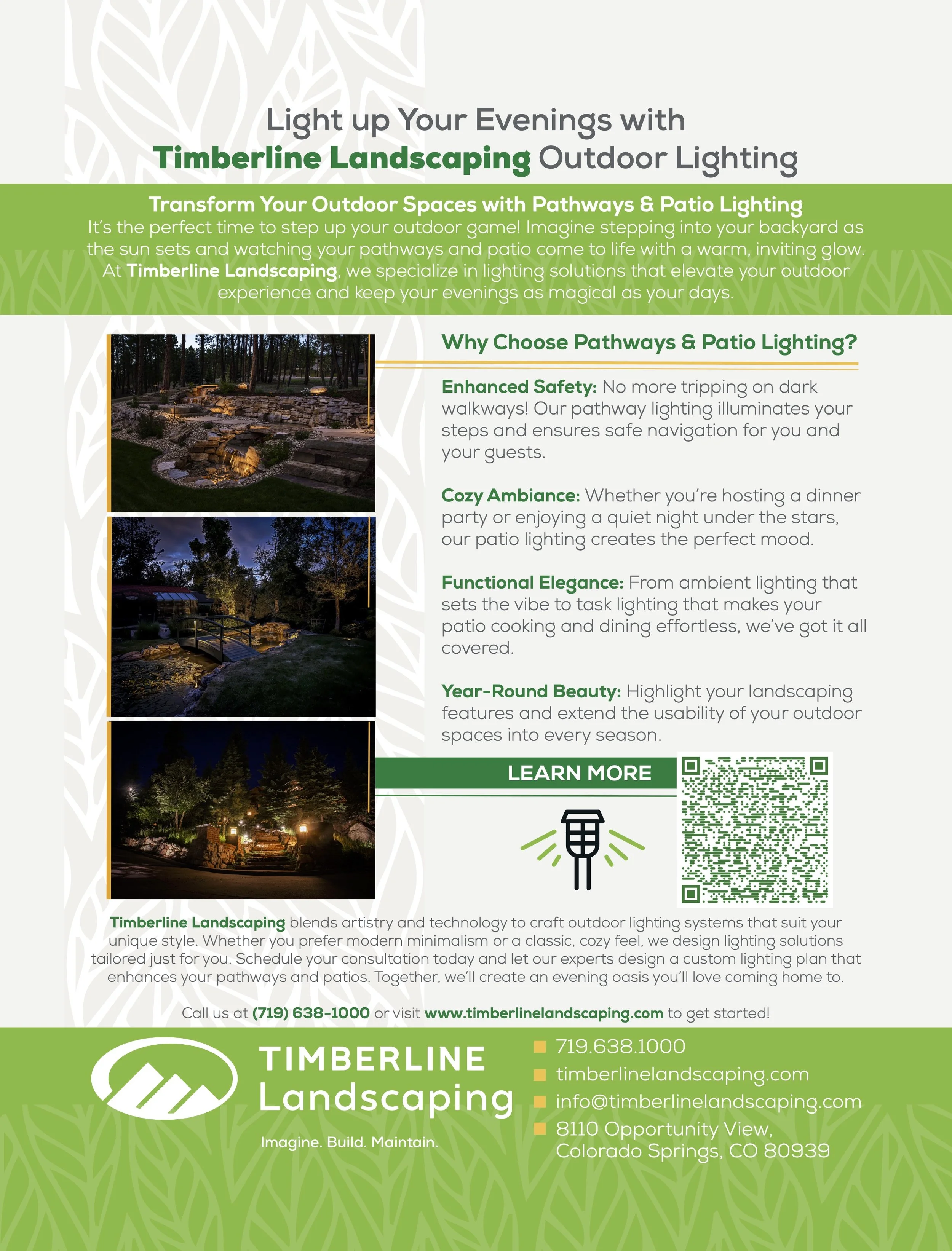 Light up Your Evenings with
Timberline Landscaping Outdoor Lighting

Transform Your Outdoor Spaces with Pathways & Patio Lighting
It's the perfect time to step up your outdoor game! Imagine stepping into your backyard as the sun sets and watching your pathways and patio come to life with a warm, inviting glow. At Timberline Landscaping, we specialize in lighting solutions that elevate your outdoor experience and keep your evenings as magical as your days.

Why Choose Pathways & Patio Lighting?

Enhanced Safety: No more tripping on dark walkways! Our pathway lighting illuminates your steps and ensures safe navigation for you and your guests.

Cozy Ambiance: Whether you're hosting a dinner party or enjoying a quiet night under the stars, our patio lighting creates the perfect mood.

Functional Elegance: From ambient lighting that sets the vibe to task lighting that makes your patio cooking and dining effortless, we've got it all covered.

Year-Round Beauty: Highlight your landscaping features and extend the usability of your outdoor spaces into every season.

LEARN MORE

Timberline Landscaping blends artistry and technology to craft outdoor lighting systems that suit your unique style. Whether you prefer modern minimalism or a classic, cozy feel, we design lighting solutions tailored just for you. Schedule your consultation today and let our experts design a custom lighting plan that enhances your pathways and patios. Together, we'll create an evening oasis you'll love coming home to.

Call us at (719) 638-1000 or visit www.timberlinelandscaping.com to get started!

TIMBERLINE
Landscaping
Imagine. Build. Maintain.

719.638.1000
timberlinelandscaping.com
info@timberlinelandscaping.com
8110 Opportunity View, Colorado Springs, CO 80939